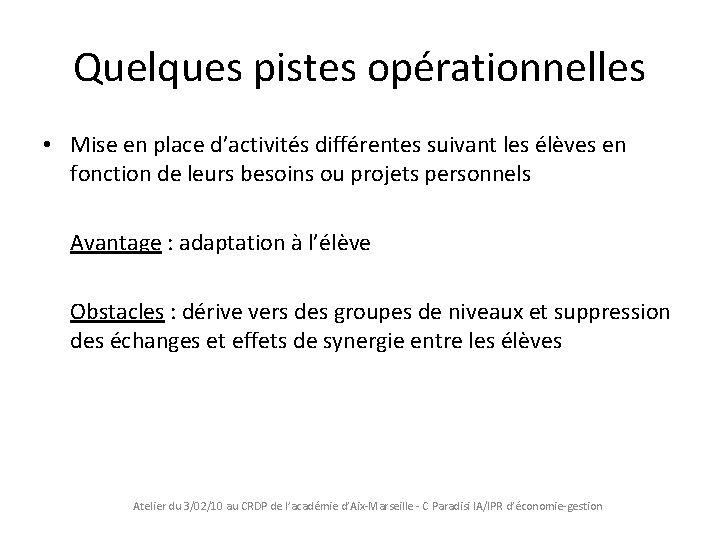 Quelques pistes opérationnelles

• Mise en place d'activités différentes suivant les élèves en fonction de leurs besoins ou projets personnels

Avantage : adaptation à l'élève

Obstacles : dérive vers des groupes de niveaux et suppression des échanges et effets de synergie entre les élèves

Atelier du 3/02/10 au CRDP de l'académie d'Aix-Marseille - C Paradisi IA/IPR d'économie-gestion